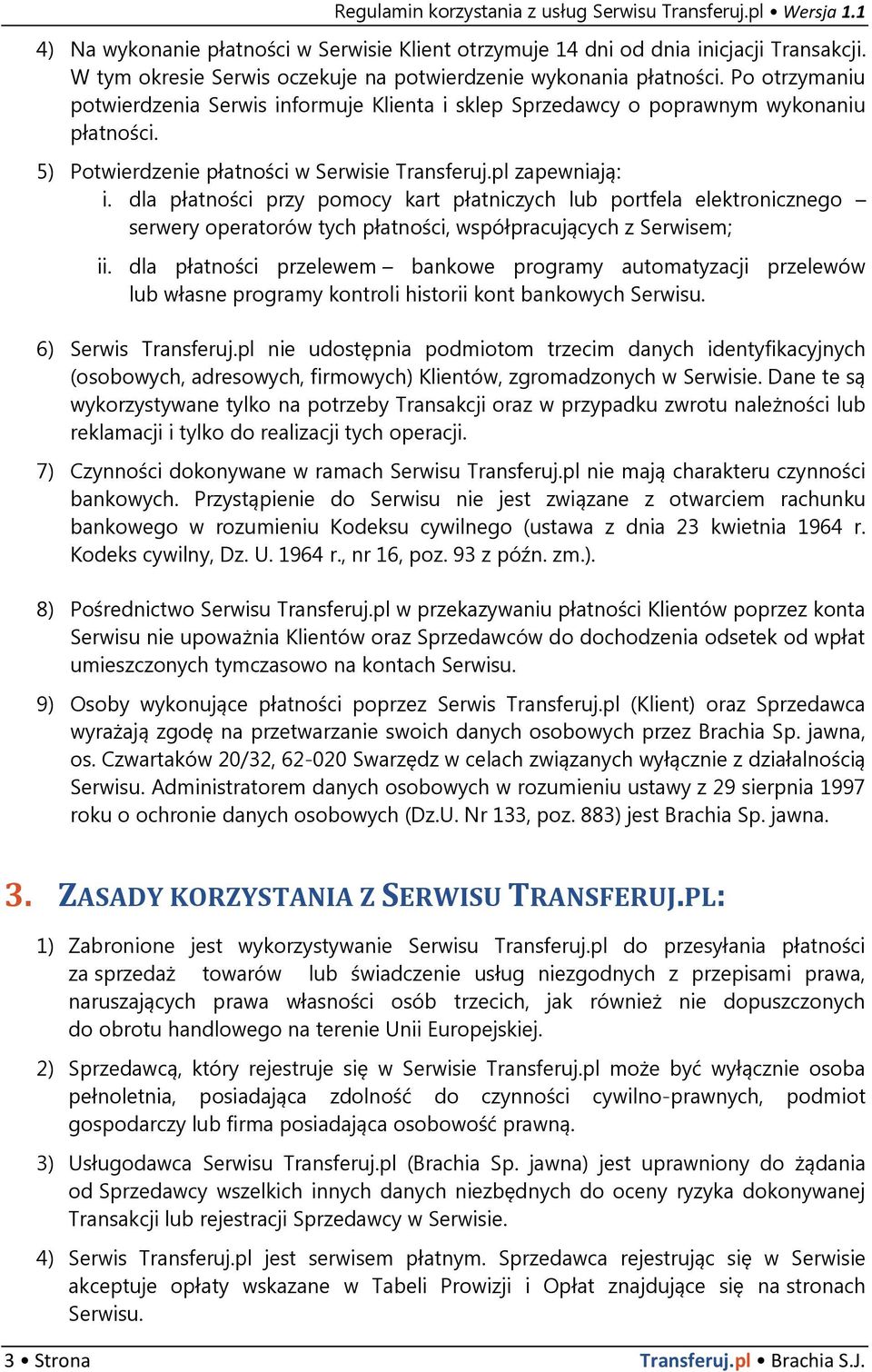 Regulamin korzystania z usług Serwisu Transferuj.pl • Wersja 1.1

4) Na wykonanie płatności w Serwisie Klient otrzymuje 14 dni od dnia inicjacji Transakcji. W tym okresie Serwis oczekuje na potwierdzenie wykonania płatności. Po otrzymaniu potwierdzenia Serwis informuje Klienta i sklep Sprzedawcy o poprawnym wykonaniu płatności.

5) Potwierdzenie płatności w Serwisie Transferuj.pl zapewniają:

i. dla płatności przy pomocy kart płatniczych lub portfela elektronicznego – serwery operatorów tych płatności, współpracujących z Serwisem;

ii. dla płatności przelewem – bankowe programy automatyzacji przelewów lub własne programy kontroli historii kont bankowych Serwisu.

6) Serwis Transferuj.pl nie udostępnia podmiotom trzecim danych identyfikacyjnych (osobowych, adresowych, firmowych) Klientów, zgromadzonych w Serwisie. Dane te są wykorzystywane tylko na potrzeby Transakcji oraz w przypadku zwrotu należności lub reklamacji i tylko do realizacji tych operacji.

7) Czynności dokonywane w ramach Serwisu Transferuj.pl nie mają charakteru czynności bankowych. Przystąpienie do Serwisu nie jest związane z otwarciem rachunku bankowego w rozumieniu Kodeksu cywilnego (ustawa z dnia 23 kwietnia 1964 r. Kodeks cywilny, Dz. U. 1964 r., nr 16, poz. 93 z późn. zm.).

8) Pośrednictwo Serwisu Transferuj.pl w przekazywaniu płatności Klientów poprzez konta Serwisu nie upoważnia Klientów oraz Sprzedawców do dochodzenia odsetek od wpłat umieszczonych tymczasowo na kontach Serwisu.

9) Osoby wykonujące płatności poprzez Serwis Transferuj.pl (Klient) oraz Sprzedawca wyrażają zgodę na przetwarzanie swoich danych osobowych przez Brachia Sp. jawna, os. Czwartaków 20/32, 62-020 Swarzędz w celach związanych wyłącznie z działalnością Serwisu. Administratorem danych osobowych w rozumieniu ustawy z 29 sierpnia 1997 roku o ochronie danych osobowych (Dz.U. Nr 133, poz. 883) jest Brachia Sp. jawna.

3. ZASADY KORZYSTANIA Z SERWISU TRANSFERUJ.PL:

1) Zabronione jest wykorzystywanie Serwisu Transferuj.pl do przesyłania płatności za sprzedaż towarów lub świadczenie usług niezgodnych z przepisami prawa, naruszających prawa własności osób trzecich, jak również nie dopuszczonych do obrotu handlowego na terenie Unii Europejskiej.

2) Sprzedawcą, który rejestruje się w Serwisie Transferuj.pl może być wyłącznie osoba pełnoletnia, posiadająca zdolność do czynności cywilno-prawnych, podmiot gospodarczy lub firma posiadająca osobowość prawną.

3) Usługodawca Serwisu Transferuj.pl (Brachia Sp. jawna) jest uprawniony do żądania od Sprzedawcy wszelkich innych danych niezbędnych do oceny ryzyka dokonywanej Transakcji lub rejestracji Sprzedawcy w Serwisie.

4) Serwis Transferuj.pl jest serwisem płatnym. Sprzedawca rejestrując się w Serwisie akceptuje opłaty wskazane w Tabeli Prowizji i Opłat znajdujące się na stronach Serwisu.

3 • Strona Transferuj.pl • Brachia S.J.